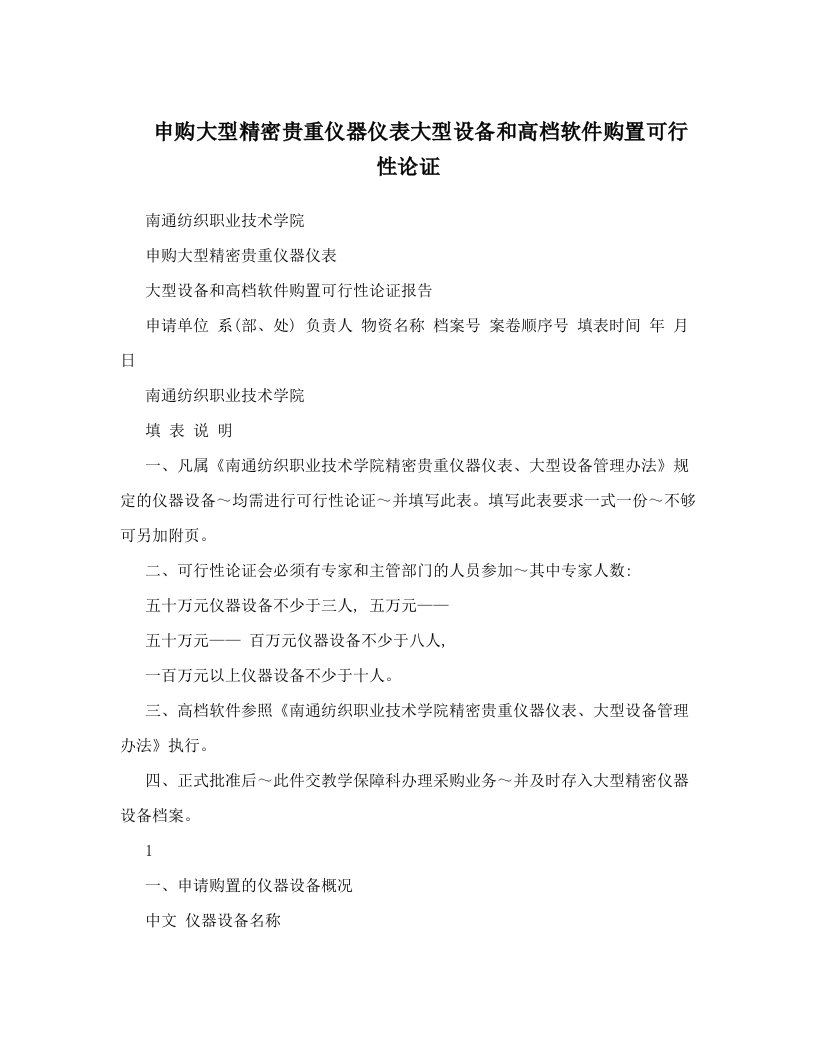 申购大型精密贵重仪器仪表大型设备和高档软件购置可行性论证

南通纺织职业技术学院

申购大型精密贵重仪器仪表

大型设备和高档软件购置可行性论证报告

申请单位 系(部、处) 负责人 物资名称 档案号 案卷顺序号 填表时间 年 月 日

南通纺织职业技术学院

填 表 说 明

一、凡属《南通纺织职业技术学院精密贵重仪器仪表、大型设备管理办法》规定的仪器设备～均需进行可行性论证～并填写此表。填写此表要求一式一份～不够可另加附页。

二、可行性论证会必须有专家和主管部门的人员参加～其中专家人数:

五十万元仪器设备不少于三人, 五万元——

五十万元—— 百万元仪器设备不少于八人,

一百万元以上仪器设备不少于十人。

三、高档软件参照《南通纺织职业技术学院精密贵重仪器仪表、大型设备管理办法》执行。

四、正式批准后～此件交教学保障科办理采购业务～并及时存入大型精密仪器设备档案。

1

一、申请购置的仪器设备概况

中文 仪器设备名称